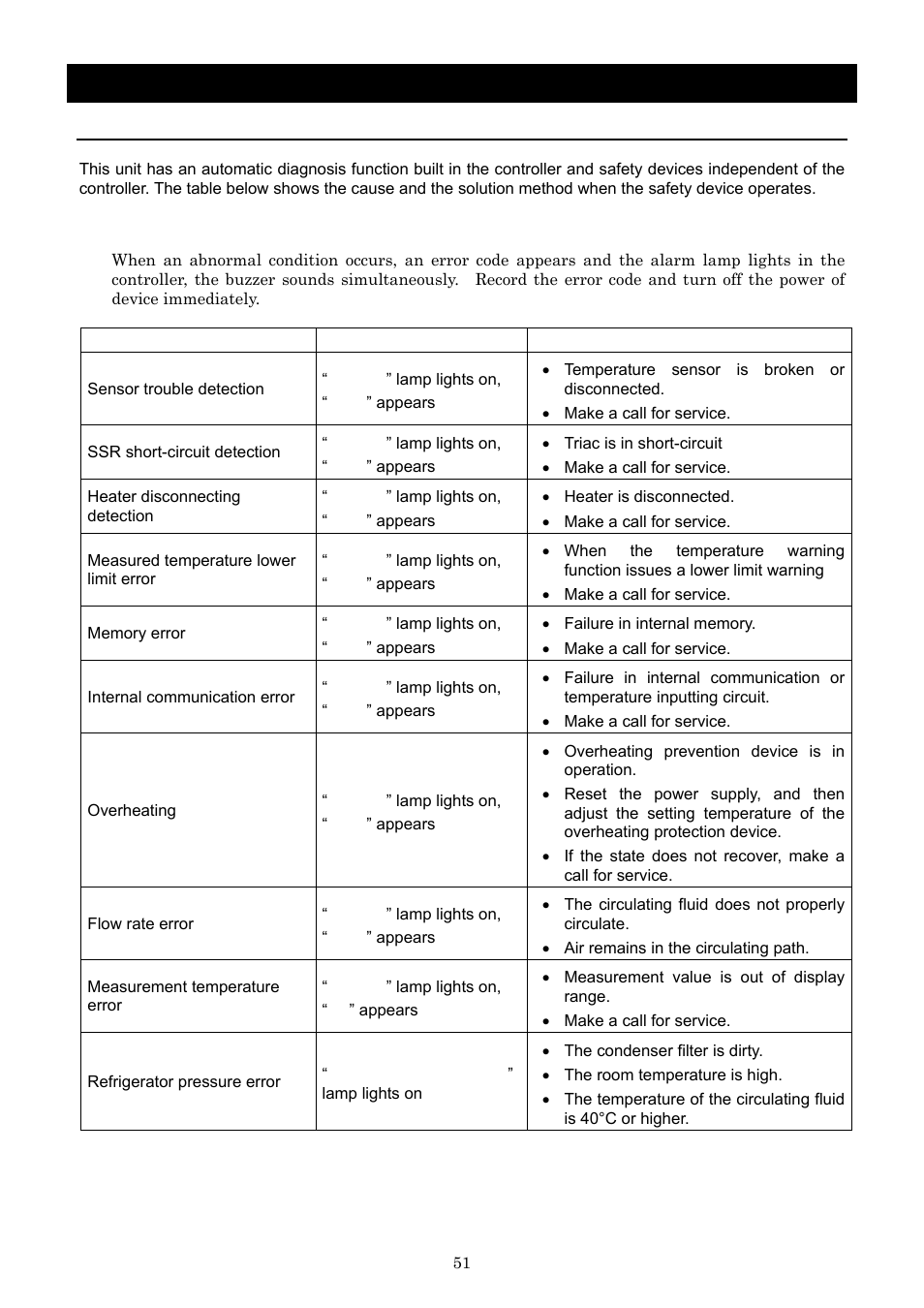 This unit has an automatic diagnosis function built in the controller and safety devices independent of the controller. The table below shows the cause and the solution method when the safety device operates.

When an abnormal condition occurs, an error code appears and the alarm lamp lights in the controller, the buzzer sounds simultaneously. Record the error code and turn off the power of device immediately.

| | | |
|---|---|---|
| Sensor trouble detection | “ ” lamp lights on, “ ” appears | • Temperature sensor is broken or disconnected. • Make a call for service. |
| SSR short-circuit detection | “ ” lamp lights on, “ ” appears | • Triac is in short-circuit • Make a call for service. |
| Heater disconnecting detection | “ ” lamp lights on, “ ” appears | • Heater is disconnected. • Make a call for service. |
| Measured temperature lower limit error | “ ” lamp lights on, “ ” appears | • When the temperature warning function issues a lower limit warning • Make a call for service. |
| Memory error | “ ” lamp lights on, “ ” appears | • Failure in internal memory. • Make a call for service. |
| Internal communication error | “ ” lamp lights on, “ ” appears | • Failure in internal communication or temperature inputting circuit. • Make a call for service. |
| Overheating | “ ” lamp lights on, “ ” appears | • Overheating prevention device is in operation. • Reset the power supply, and then adjust the setting temperature of the overheating protection device. • If the state does not recover, make a call for service. |
| Flow rate error | “ ” lamp lights on, “ ” appears | • The circulating fluid does not properly circulate. • Air remains in the circulating path. |
| Measurement temperature error | “ ” lamp lights on, “ ” appears | • Measurement value is out of display range. • Make a call for service. |
| Refrigerator pressure error | “ ” lamp lights on | • The condenser filter is dirty. • The room temperature is high. • The temperature of the circulating fluid is 40°C or higher. |

51